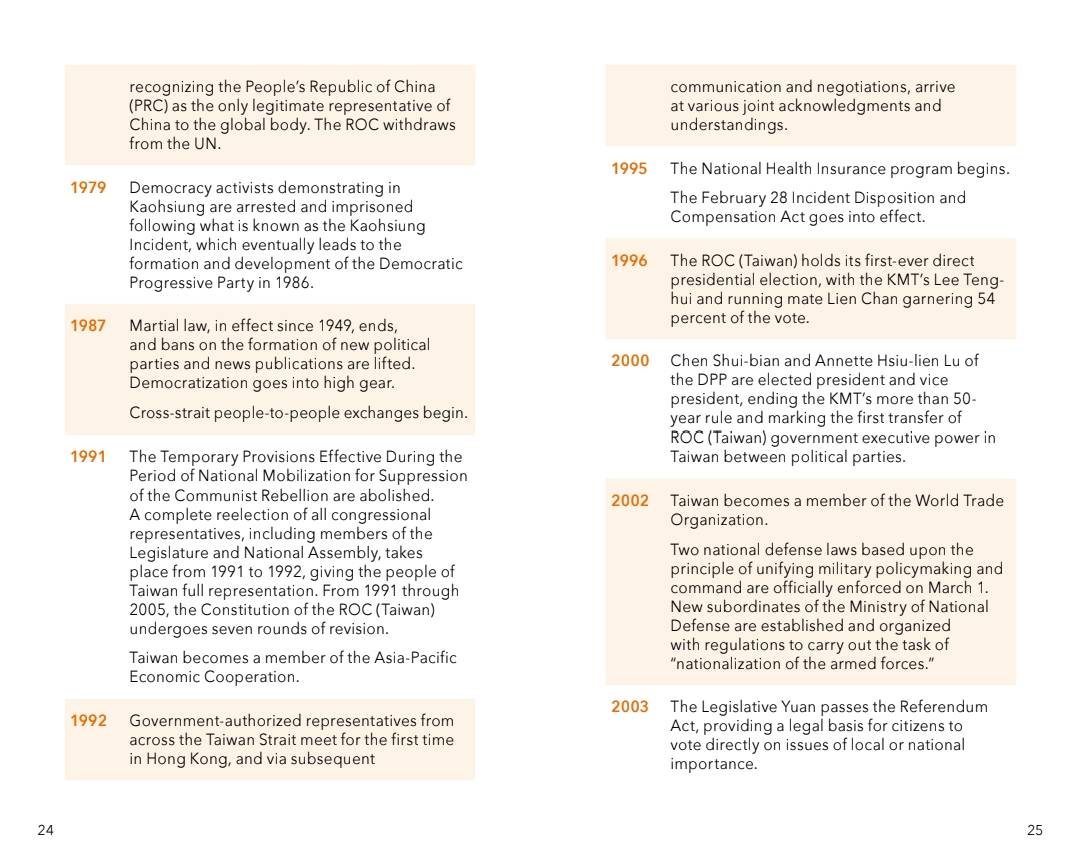 recognizing the People's Republic of China (PRC) as the only legitimate representative of China to the global body. The ROC withdraws from the UN.

1979 Democracy activists demonstrating in Kaohsiung are arrested and imprisoned following what is known as the Kaohsiung Incident, which eventually leads to the formation and development of the Democratic Progressive Party in 1986.

1987 Martial law, in effect since 1949, ends, and bans on the formation of new political parties and news publications are lifted. Democratization goes into high gear.

Cross-strait people-to-people exchanges begin.

1991 The Temporary Provisions Effective During the Period of National Mobilization for Suppression of the Communist Rebellion are abolished. A complete reelection of all congressional representatives, including members of the Legislature and National Assembly, takes place from 1991 to 1992, giving the people of Taiwan full representation. From 1991 through 2005, the Constitution of the ROC (Taiwan) undergoes seven rounds of revision.

Taiwan becomes a member of the Asia-Pacific Economic Cooperation.

1992 Government-authorized representatives from across the Taiwan Strait meet for the first time in Hong Kong, and via subsequent

24

communication and negotiations, arrive at various joint acknowledgments and understandings.

1995 The National Health Insurance program begins.

The February 28 Incident Disposition and Compensation Act goes into effect.

1996 The ROC (Taiwan) holds its first-ever direct presidential election, with the KMT's Lee Teng-hui and running mate Lien Chan garnering 54 percent of the vote.

2000 Chen Shui-bian and Annette Hsiu-lien Lu of the DPP are elected president and vice president, ending the KMT's more than 50-year rule and marking the first transfer of ROC (Taiwan) government executive power in Taiwan between political parties.

2002 Taiwan becomes a member of the World Trade Organization.

Two national defense laws based upon the principle of unifying military policymaking and command are officially enforced on March 1. New subordinates of the Ministry of National Defense are established and organized with regulations to carry out the task of "nationalization of the armed forces."

2003 The Legislative Yuan passes the Referendum Act, providing a legal basis for citizens to vote directly on issues of local or national importance.

25